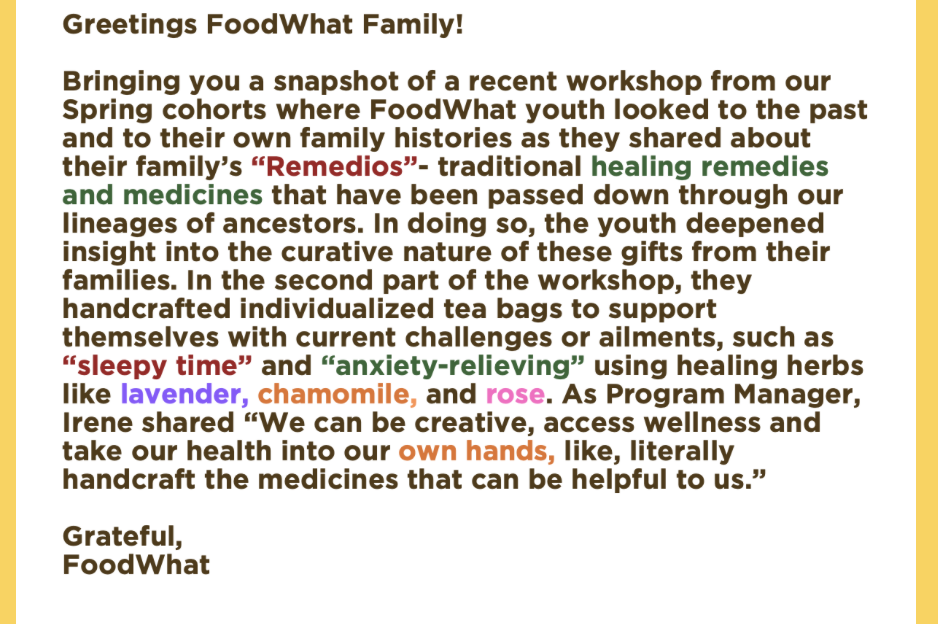 Greetings FoodWhat Family!

Bringing you a snapshot of a recent workshop from our Spring cohorts where FoodWhat youth looked to the past and to their own family histories as they shared about their family's "Remedios"- traditional healing remedies and medicines that have been passed down through our lineages of ancestors. In doing so, the youth deepened insight into the curative nature of these gifts from their families. In the second part of the workshop, they handcrafted individualized tea bags to support themselves with current challenges or ailments, such as "sleepy time" and "anxiety-relieving" using healing herbs like lavender, chamomile, and rose. As Program Manager, Irene shared "We can be creative, access wellness and take our health into our own hands, like, literally handcraft the medicines that can be helpful to us."

Grateful,
FoodWhat